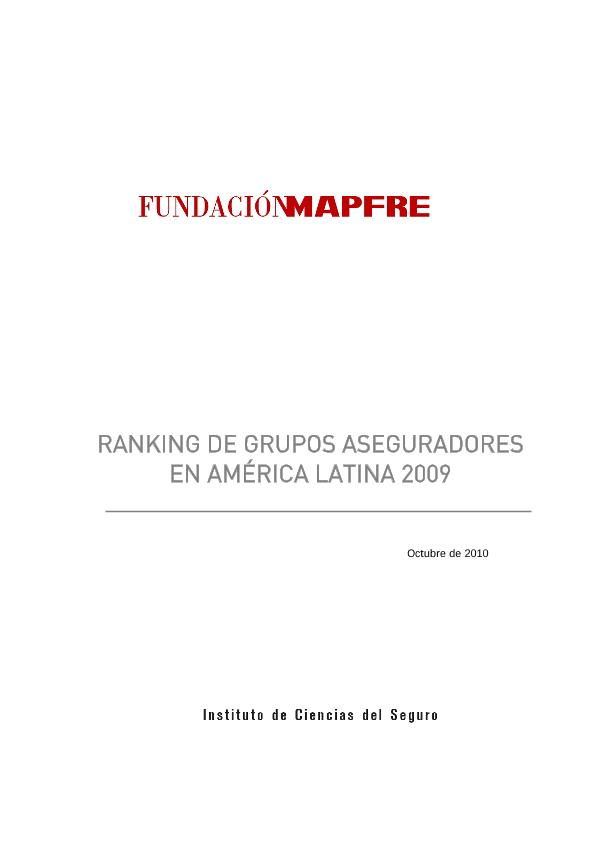 FUNDACIÓNMAPFRE

RANKING DE GRUPOS ASEGURADORES
EN AMÉRICA LATINA 2009

Octubre de 2010

Instituto de Ciencias del Seguro